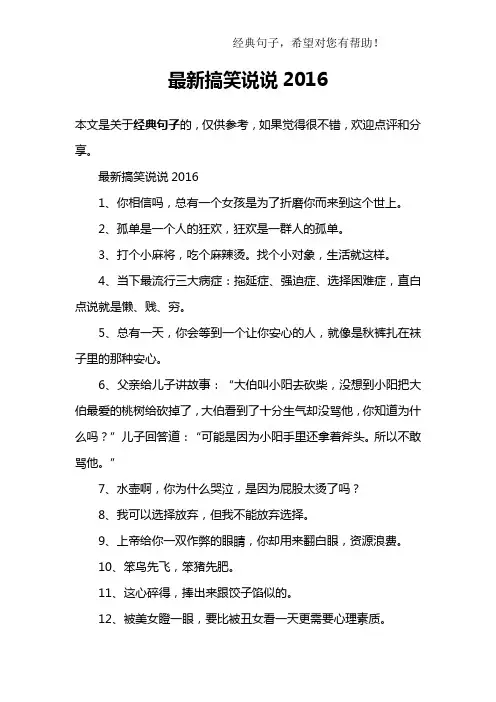 经典句子，希望对您有帮助！

最新搞笑说说 2016

本文是关于经典句子的，仅供参考，如果觉得很不错，欢迎点评和分享。

最新搞笑说说 2016

1、你相信吗，总有一个女孩是为了折磨你而来到这个世上。

2、孤单是一个人的狂欢，狂欢是一群人的孤单。

3、打个小麻将，吃个麻辣烫。找个小对象，生活就这样。

4、当下最流行三大病症：拖延症、强迫症、选择困难症，直白点说就是懒、贱、穷。

5、总有一天，你会等到一个让你安心的人，就像是秋裤扎在袜子里的那种安心。

6、父亲给儿子讲故事：“大伯叫小阳去砍柴，没想到小阳把大伯最爱的桃树给砍掉了，大伯看到了十分生气却没骂他，你知道为什么吗？”儿子回答道：“可能是因为小阳手里还拿着斧头。所以不敢骂他。”

7、水壶啊，你为什么哭泣，是因为屁股太烫了吗？

8、我可以选择放弃，但我不能放弃选择。

9、上帝给你一双作弊的眼睛，你却用来翻白眼，资源浪费。

10、笨鸟先飞，笨猪先肥。

11、这心碎得，捧出来跟饺子馅似的。

12、被美女瞪一眼，要比被丑女看一天更需要心理素质。